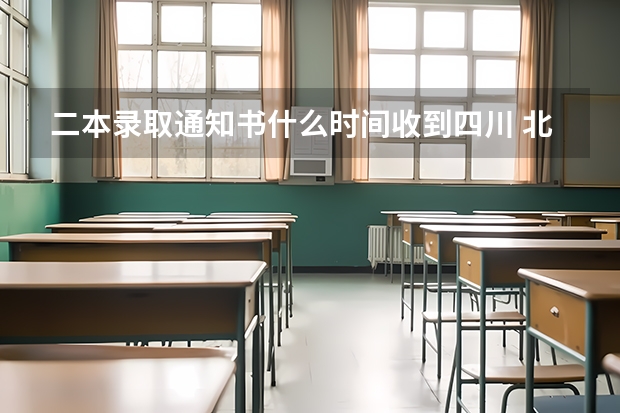 二本录取通知书什么时间收到四川 北